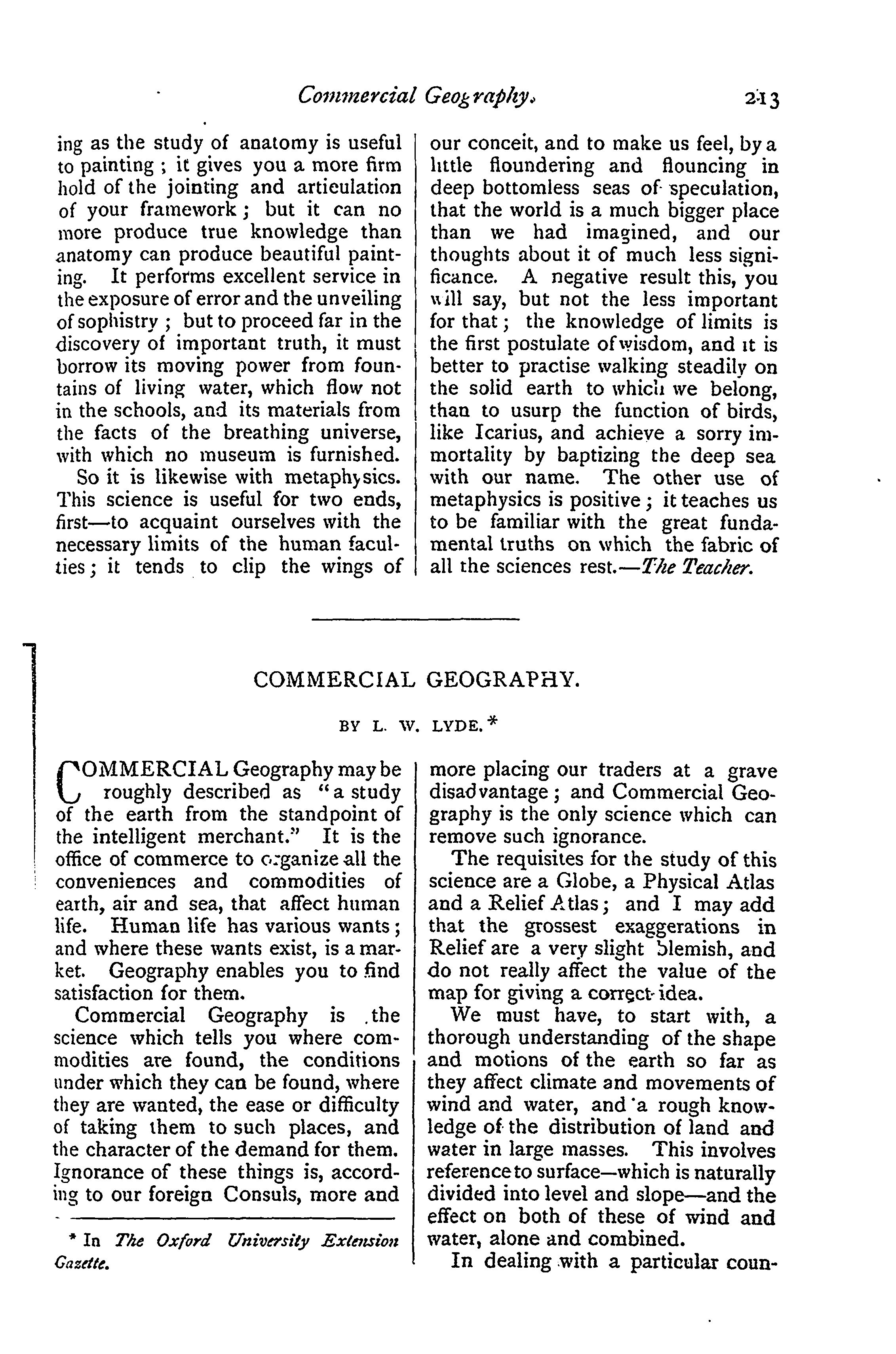 Commercial Geography. 213

ing as the study of anatomy is useful to painting; it gives you a more firm hold of the jointing and articulation of your framework; but it can no more produce true knowledge than anatomy can produce beautiful painting. It performs excellent service in the exposure of error and the unveiling of sophistry; but to proceed far in the discovery of important truth, it must borrow its moving power from fountains of living water, which flow not in the schools, and its materials from the facts of the breathing universe, with which no museum is furnished.

So it is likewise with metaphysics. This science is useful for two ends, first—to acquaint ourselves with the necessary limits of the human faculties; it tends to clip the wings of our conceit, and to make us feel, by a little floundering and flouncing in deep bottomless seas of speculation, that the world is a much bigger place than we had imagined, and our thoughts about it of much less significance. A negative result this, you will say, but not the less important for that; the knowledge of limits is the first postulate of wisdom, and it is better to practise walking steadily on the solid earth to which we belong, than to usurp the function of birds, like Icarius, and achieve a sorry immortality by baptizing the deep sea with our name. The other use of metaphysics is positive; it teaches us to be familiar with the great fundamental truths on which the fabric of all the sciences rest.—The Teacher.

COMMERCIAL GEOGRAPHY.

BY L. W. LYDE.*

COMMERCIAL Geography may be roughly described as "a study of the earth from the standpoint of the intelligent merchant." It is the office of commerce to organize all the conveniences and commodities of earth, air and sea, that affect human life. Human life has various wants; and where these wants exist, is a market. Geography enables you to find satisfaction for them.

Commercial Geography is the science which tells you where commodities are found, the conditions under which they can be found, where they are wanted, the ease or difficulty of taking them to such places, and the character of the demand for them. Ignorance of these things is, according to our foreign Consuls, more and more placing our traders at a grave disadvantage; and Commercial Geography is the only science which can remove such ignorance.

The requisites for the study of this science are a Globe, a Physical Atlas and a Relief Atlas; and I may add that the grossest exaggerations in Relief are a very slight blemish, and do not really affect the value of the map for giving a correct idea.

We must have, to start with, a thorough understanding of the shape and motions of the earth so far as they affect climate and movements of wind and water, and a rough knowledge of the distribution of land and water in large masses. This involves reference to surface—which is naturally divided into level and slope—and the effect on both of these of wind and water, alone and combined.

In dealing with a particular coun-

* In The Oxford University Extension Gazette.